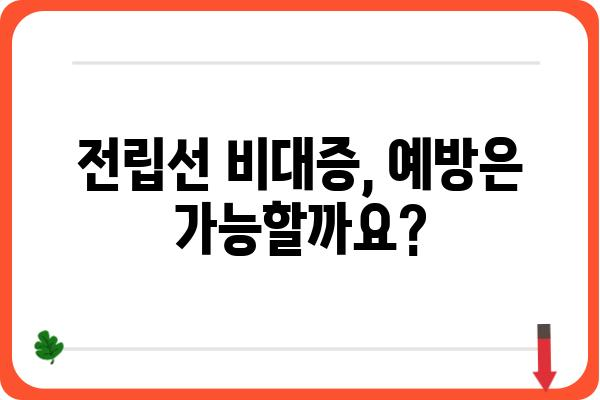 전립선 비대증, 예방은 가능할까요?